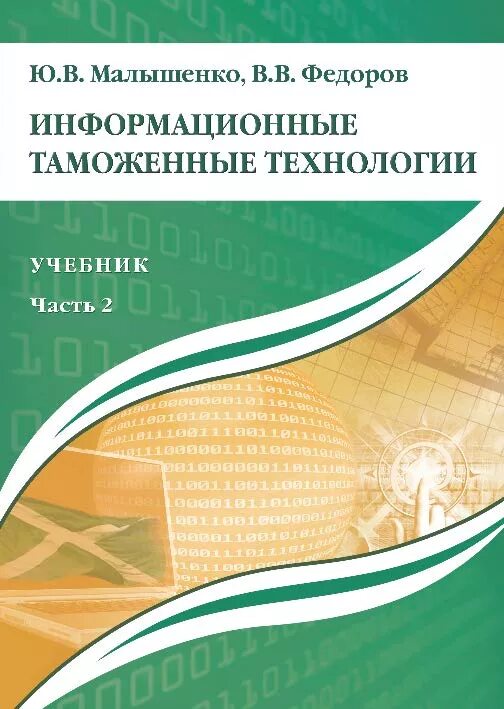 Ю.В. Малышенко, В.В. Федоров

ИНФОРМАЦИОННЫЕ ТАМОЖЕННЫЕ ТЕХНОЛОГИИ

УЧЕБНИК

Часть 2